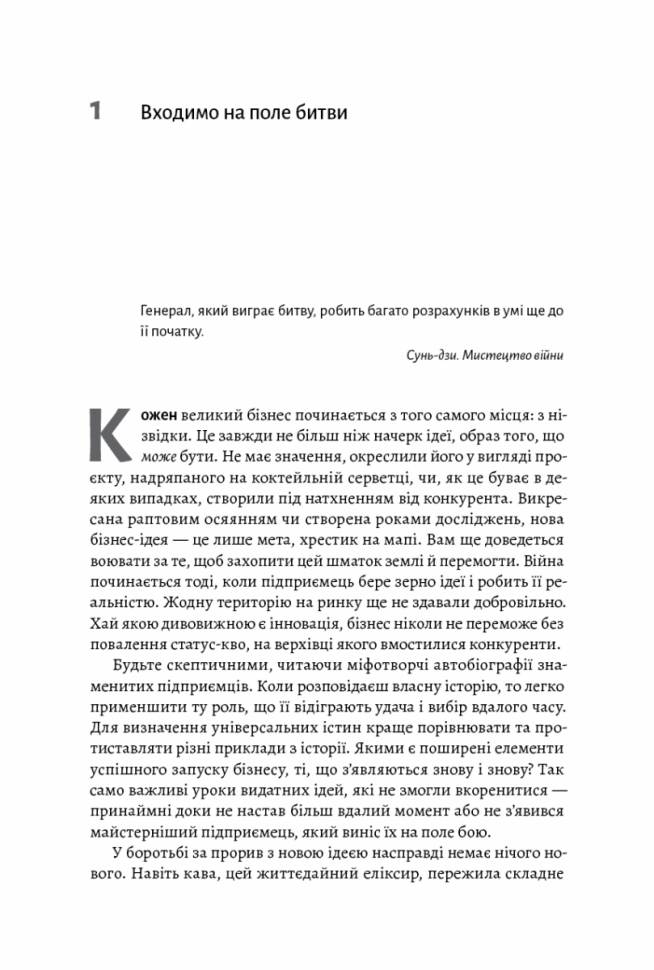 1 Входимо на поле битви

Генерал, який виграє битву, робить багато розрахунків в умі ще до її початку.

Сунь-дзи. Мистецтво війни

Кожен великий бізнес починається з того самого місця: з нізвідки. Це завжди не більш ніж начерк ідеї, образ того, що може бути. Не має значення, окреслили його у вигляді проєкту, надряпаного на коктейльній серветці, чи, як це буває в деяких випадках, створили під натхненням від конкурента. Викресана раптовим осяянням чи створена роками досліджень, нова бізнес-ідея — це лише мета, хрестик на мапі. Вам ще доведеться воювати за те, щоб захопити цей шматок землі й перемогти. Війна починається тоді, коли підприємець бере зерно ідеї і робить її реальністю. Жодну територію на ринку ще не здавали добровільно. Хай якою дивовижною є інновація, бізнес ніколи не переможе без повалення статус-кво, на верхівці якого вмостилися конкуренти.

Будьте скептичними, читаючи міфотворчі автобіографії знаменитих підприємців. Коли розповідаєш власну історію, то легко применшити ту роль, що її відіграють удача і вибір вдалого часу. Для визначення універсальних істин краще порівнювати та протиставляти різні приклади з історії. Якими є поширені елементи успішного запуску бізнесу, ті, що з'являються знову і знову? Так само важливі уроки видатних ідей, які не змогли вкоренитися — принаймні доки не настав більш вдалий момент або не з'явився майстерніший підприємець, який виніс їх на поле бою.

У боротьбі за прорив з новою ідеєю насправді немає нічого нового. Навіть кава, цей життєдайний еліксир, пережила складне